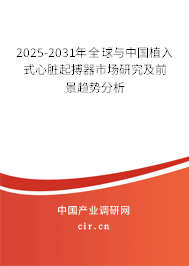 2025-2031年全球与中国植入式心脏起搏器市场研究及前景趋势分析

中国产业调研网

cir.cn